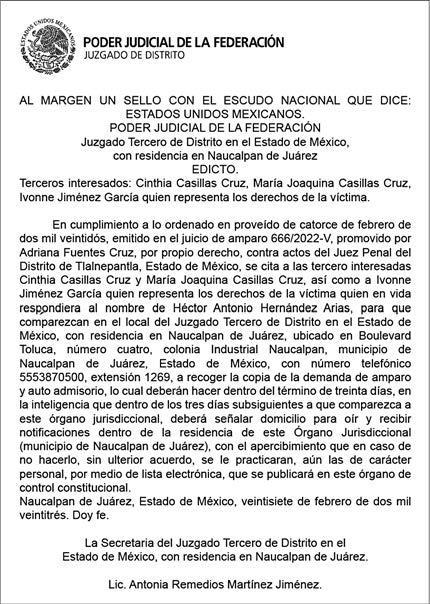 ESTADOS UNIDOS MEXICANOS

PODER JUDICIAL DE LA FEDERACIÓN
JUZGADO DE DISTRITO

AL MARGEN UN SELLO CON EL ESCUDO NACIONAL QUE DICE: ESTADOS UNIDOS MEXICANOS.
PODER JUDICIAL DE LA FEDERACIÓN
Juzgado Tercero de Distrito en el Estado de México, con residencia en Naucalpan de Juárez
EDICTO.
Terceros interesados: Cinthia Casillas Cruz, María Joaquina Casillas Cruz, Ivonne Jiménez García quien representa los derechos de la víctima.

En cumplimiento a lo ordenado en proveído de catorce de febrero de dos mil veintidós, emitido en el juicio de amparo 666/2022-V, promovido por Adriana Fuentes Cruz, por propio derecho, contra actos del Juez Penal del Distrito de Tlalnepantla, Estado de México, se cita a las tercero interesadas Cinthia Casillas Cruz y María Joaquina Casillas Cruz, así como a Ivonne Jiménez García quien representa los derechos de la víctima quien en vida respondiera al nombre de Héctor Antonio Hernández Arias, para que comparezcan en el local del Juzgado Tercero de Distrito en el Estado de México, con residencia en Naucalpan de Juárez, ubicado en Boulevard Toluca, número cuatro, colonia Industrial Naucalpan, municipio de Naucalpan de Juárez, Estado de México, con número telefónico 5553870500, extensión 1269, a recoger la copia de la demanda de amparo y auto admisorio, lo cual deberán hacer dentro del término de treinta días, en la inteligencia que dentro de los tres días subsiguientes a que comparezca a este órgano jurisdiccional, deberá señalar domicilio para oír y recibir notificaciones dentro de la residencia de este Órgano Jurisdiccional (municipio de Naucalpan de Juárez), con el apercibimiento que en caso de no hacerlo, sin ulterior acuerdo, se le practicaran, aún las de carácter personal, por medio de lista electrónica, que se publicará en este órgano de control constitucional.
Naucalpan de Juárez, Estado de México, veintisiete de febrero de dos mil veintitrés. Doy fe.

La Secretaria del Juzgado Tercero de Distrito en el Estado de México, con residencia en Naucalpan de Juárez.

Lic. Antonia Remedios Martínez Jiménez.